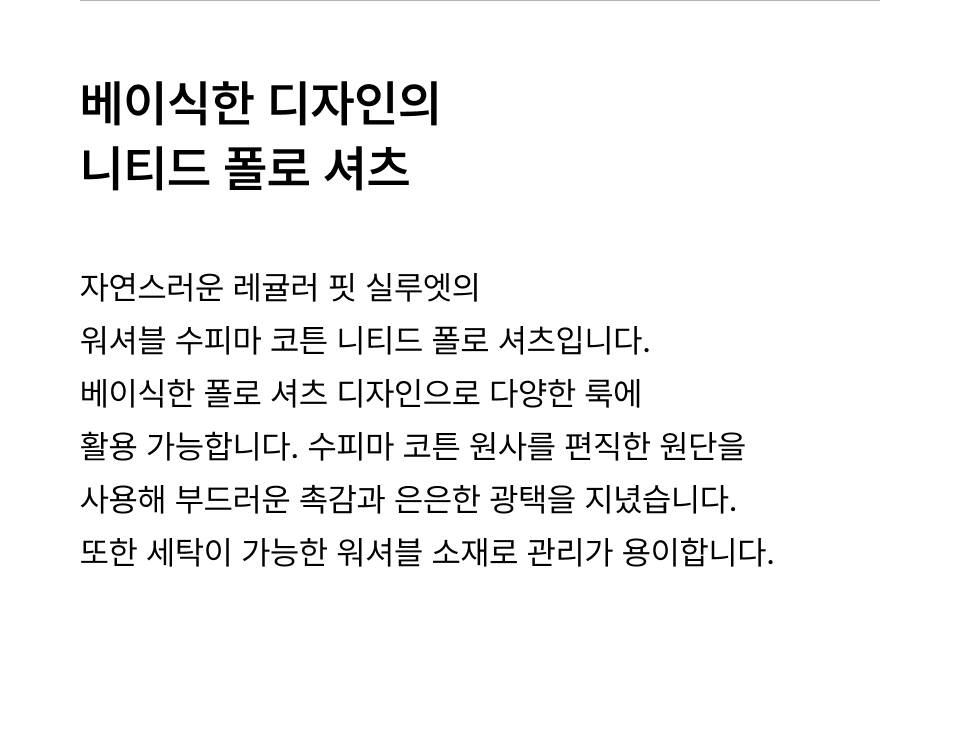 베이식한 디자인의
니티드 폴로 셔츠

자연스러운 레귤러 핏 실루엣의 워셔블 수피마 코튼 니티드 폴로 셔츠입니다. 베이식한 폴로 셔츠 디자인으로 다양한 룩에 활용 가능합니다. 수피마 코튼 원사를 편직한 원단을 사용해 부드러운 촉감과 은은한 광택을 지녔습니다. 또한 세탁이 가능한 워셔블 소재로 관리가 용이합니다.